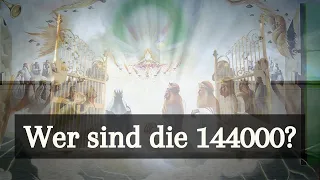 Wer sind die 144000?